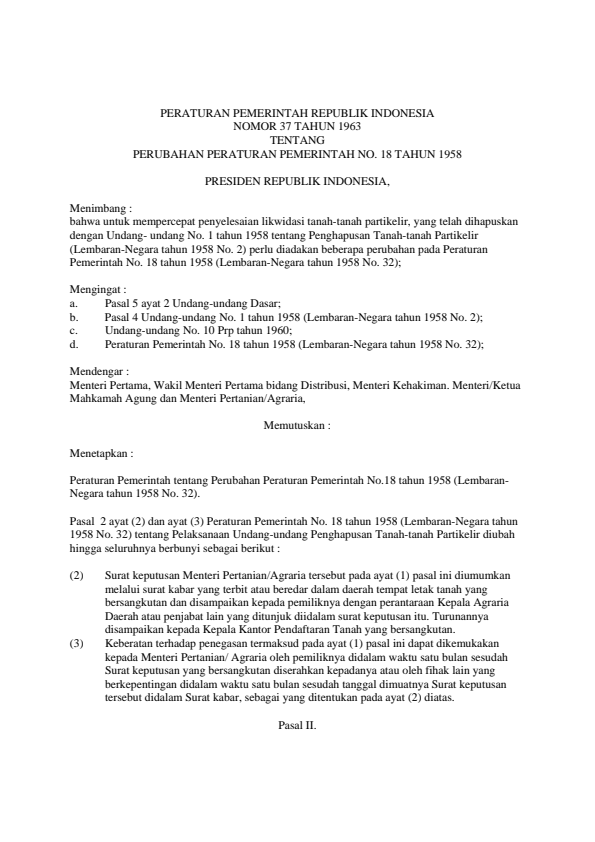 PERATURAN PEMERINTAH REPUBLIK INDONESIA
NOMOR 37 TAHUN 1963
TENTANG
PERUBAHAN PERATURAN PEMERINTAH NO. 18 TAHUN 1958

PRESIDEN REPUBLIK INDONESIA,

Menimbang :
bahwa untuk mempercepat penyelesaian likwidasi tanah-tanah partikelir, yang telah dihapuskan dengan Undang- undang No. 1 tahun 1958 tentang Penghapusan Tanah-tanah Partikelir (Lembaran-Negara tahun 1958 No. 2) perlu diadakan beberapa perubahan pada Peraturan Pemerintah No. 18 tahun 1958 (Lembaran-Negara tahun 1958 No. 32);

Mengingat :
a. Pasal 5 ayat 2 Undang-undang Dasar;
b. Pasal 4 Undang-undang No. 1 tahun 1958 (Lembaran-Negara tahun 1958 No. 2);
c. Undang-undang No. 10 Prp tahun 1960;
d. Peraturan Pemerintah No. 18 tahun 1958 (Lembaran-Negara tahun 1958 No. 32);

Mendengar :
Menteri Pertama, Wakil Menteri Pertama bidang Distribusi, Menteri Kehakiman. Menteri/Ketua Mahkamah Agung dan Menteri Pertanian/Agraria,

Memutuskan :

Menetapkan :

Peraturan Pemerintah tentang Perubahan Peraturan Pemerintah No.18 tahun 1958 (Lembaran-Negara tahun 1958 No. 32).

Pasal 2 ayat (2) dan ayat (3) Peraturan Pemerintah No. 18 tahun 1958 (Lembaran-Negara tahun 1958 No. 32) tentang Pelaksanaan Undang-undang Penghapusan Tanah-tanah Partikelir diubah hingga seluruhnya berbunyi sebagai berikut :

(2) Surat keputusan Menteri Pertanian/Agraria tersebut pada ayat (1) pasal ini diumumkan melalui surat kabar yang terbit atau beredar dalam daerah tempat letak tanah yang bersangkutan dan disampaikan kepada pemiliknya dengan perantaraan Kepala Agraria Daerah atau penjabat lain yang ditunjuk diidalam surat keputusan itu. Turunannya disampaikan kepada Kepala Kantor Pendaftaran Tanah yang bersangkutan.
(3) Keberatan terhadap penegasan termaksud pada ayat (1) pasal ini dapat dikemukakan kepada Menteri Pertanian/ Agraria oleh pemiliknya didalam waktu satu bulan sesudah Surat keputusan yang bersangkutan diserahkan kepadanya atau oleh fihak lain yang berkepentingan didalam waktu satu bulan sesudah tanggal dimuatnya Surat keputusan tersebut didalam Surat kabar, sebagai yang ditentukan pada ayat (2) diatas.

Pasal II.